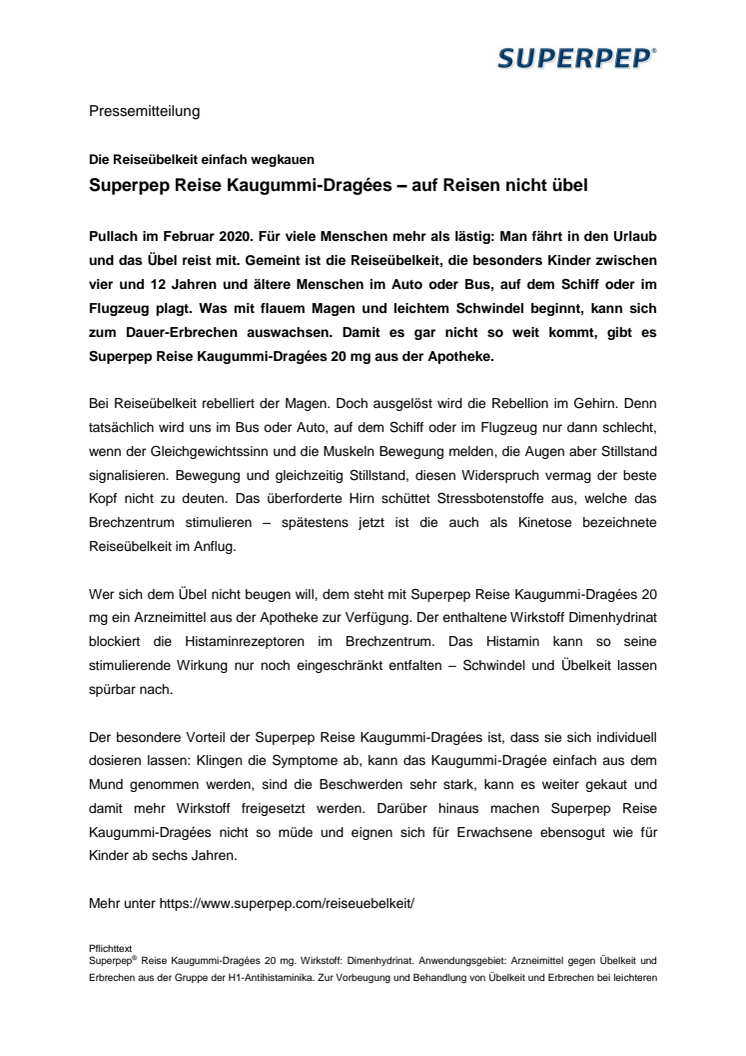 SUPERPEP®

Pressemitteilung

Die Reiseübelkeit einfach wegkauen

Superpep Reise Kaugummi-Dragées – auf Reisen nicht übel

Pullach im Februar 2020. Für viele Menschen mehr als lästig: Man fährt in den Urlaub und das Übel reist mit. Gemeint ist die Reiseübelkeit, die besonders Kinder zwischen vier und 12 Jahren und ältere Menschen im Auto oder Bus, auf dem Schiff oder im Flugzeug plagt. Was mit flauem Magen und leichtem Schwindel beginnt, kann sich zum Dauer-Erbrechen auswachsen. Damit es gar nicht so weit kommt, gibt es Superpep Reise Kaugummi-Dragées 20 mg aus der Apotheke.

Bei Reiseübelkeit rebelliert der Magen. Doch ausgelöst wird die Rebellion im Gehirn. Denn tatsächlich wird uns im Bus oder Auto, auf dem Schiff oder im Flugzeug nur dann schlecht, wenn der Gleichgewichtssinn und die Muskeln Bewegung melden, die Augen aber Stillstand signalisieren. Bewegung und gleichzeitig Stillstand, diesen Widerspruch vermag der beste Kopf nicht zu deuten. Das überforderte Hirn schüttet Stressbotenstoffe aus, welche das Brechzentrum stimulieren – spätestens jetzt ist die auch als Kinetose bezeichnete Reiseübelkeit im Anflug.

Wer sich dem Übel nicht beugen will, dem steht mit Superpep Reise Kaugummi-Dragées 20 mg ein Arzneimittel aus der Apotheke zur Verfügung. Der enthaltene Wirkstoff Dimenhydrinat blockiert die Histaminrezeptoren im Brechzentrum. Das Histamin kann so seine stimulierende Wirkung nur noch eingeschränkt entfalten – Schwindel und Übelkeit lassen spürbar nach.

Der besondere Vorteil der Superpep Reise Kaugummi-Dragées ist, dass sie sich individuell dosieren lassen: Klingen die Symptome ab, kann das Kaugummi-Dragée einfach aus dem Mund genommen werden, sind die Beschwerden sehr stark, kann es weiter gekaut und damit mehr Wirkstoff freigesetzt werden. Darüber hinaus machen Superpep Reise Kaugummi-Dragées nicht so müde und eignen sich für Erwachsene ebensogut wie für Kinder ab sechs Jahren.

Mehr unter https://www.superpep.com/reiseuebelkeit/

Pflichttext
Superpep® Reise Kaugummi-Dragées 20 mg. Wirkstoff: Dimenhydrinat. Anwendungsgebiet: Arzneimittel gegen Übelkeit und Erbrechen aus der Gruppe der H1-Antihistaminika. Zur Vorbeugung und Behandlung von Übelkeit und Erbrechen bei leichteren